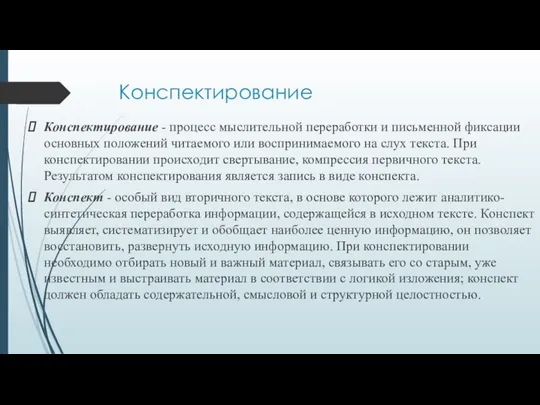 Конспектирование

Конспектирование - процесс мыслительной переработки и письменной фиксации основных положений читаемого или воспринимаемого на слух текста. При конспектировании происходит свертывание, компрессия первичного текста. Результатом конспектирования является запись в виде конспекта.

Конспект - особый вид вторичного текста, в основе которого лежит аналитико-синтетическая переработка информации, содержащейся в исходном тексте. Конспект выявляет, систематизирует и обобщает наиболее ценную информацию, он позволяет восстановить, развернуть исходную информацию. При конспектировании необходимо отбирать новый и важный материал, связывать его со старым, уже известным и выстраивать материал в соответствии с логикой изложения; конспект должен обладать содержательной, смысловой и структурной целостностью.